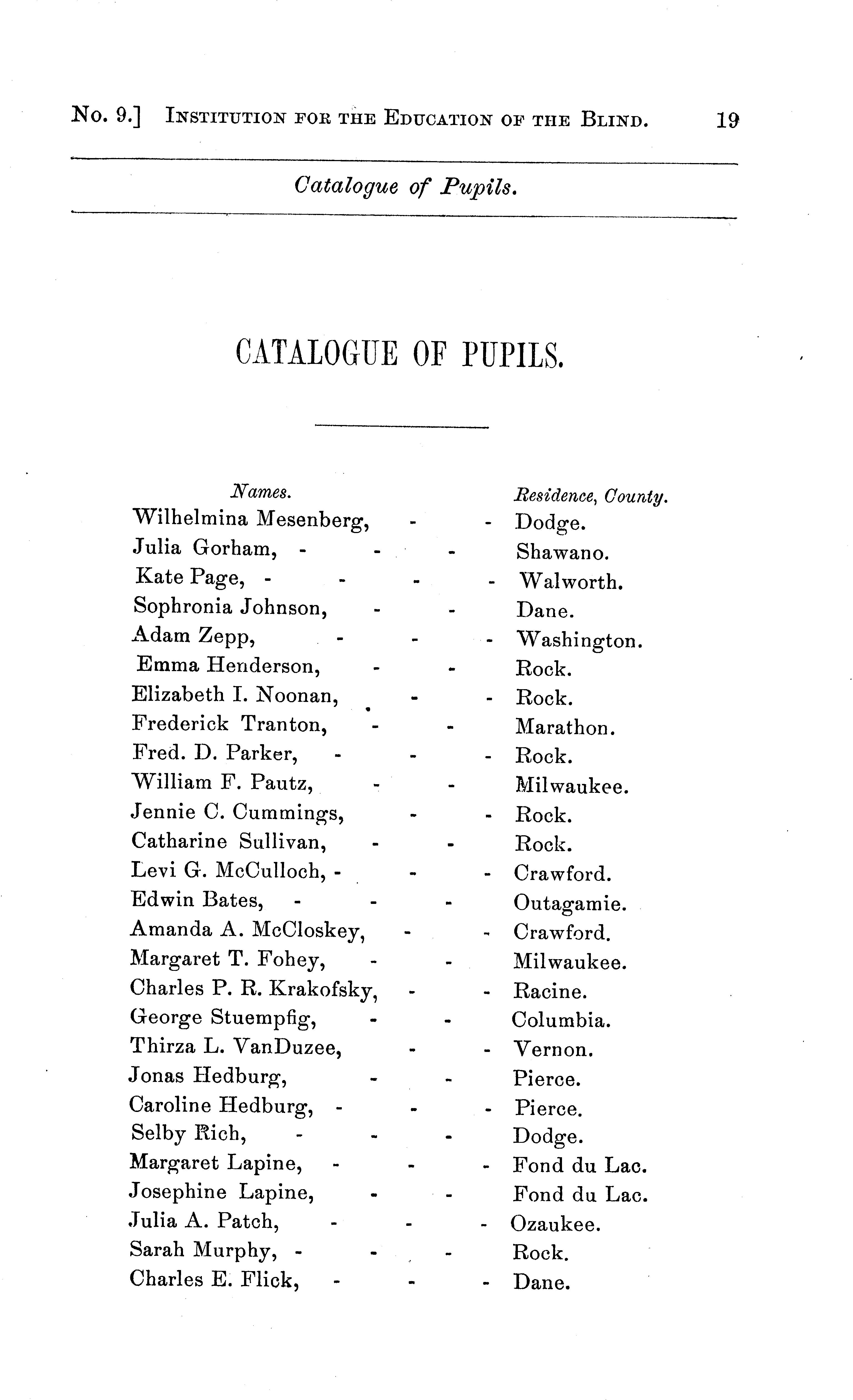 No. 9.] INSTITUTION FOR THE EDUCATION OF THE BLIND. 19

Catalogue of Pupils.

CATALOGUE OF PUPILS.

| Names. | Residence, County. |
|---|---|
| Wilhelmina Mesenberg, - - | Dodge. |
| Julia Gorham, - - - | Shawano. |
| Kate Page, - - - - | Walworth. |
| Sophronia Johnson, - - | Dane. |
| Adam Zepp, - - - | Washington. |
| Emma Henderson, - - | Rock. |
| Elizabeth I. Noonan, - - | Rock. |
| Frederick Tranton, - - | Marathon. |
| Fred. D. Parker, - - - | Rock. |
| William F. Pautz, - - | Milwaukee. |
| Jennie C. Cummings, - - | Rock. |
| Catharine Sullivan, - - | Rock. |
| Levi G. McCulloch, - - - | Crawford. |
| Edwin Bates, - - - | Outagamie. |
| Amanda A. McCloskey, - - | Crawford. |
| Margaret T. Fohey, - - | Milwaukee. |
| Charles P. R. Krakofsky, - - | Racine. |
| George Stuempfig, - - | Columbia. |
| Thirza L. VanDuzee, - - | Vernon. |
| Jonas Hedburg, - - | Pierce. |
| Caroline Hedburg, - - - | Pierce. |
| Selby Rich, - - - | Dodge. |
| Margaret Lapine, - - - | Fond du Lac. |
| Josephine Lapine, - - | Fond du Lac. |
| Julia A. Patch, - - - | Ozaukee. |
| Sarah Murphy, - - - | Rock. |
| Charles E. Flick, - - - | Dane. |